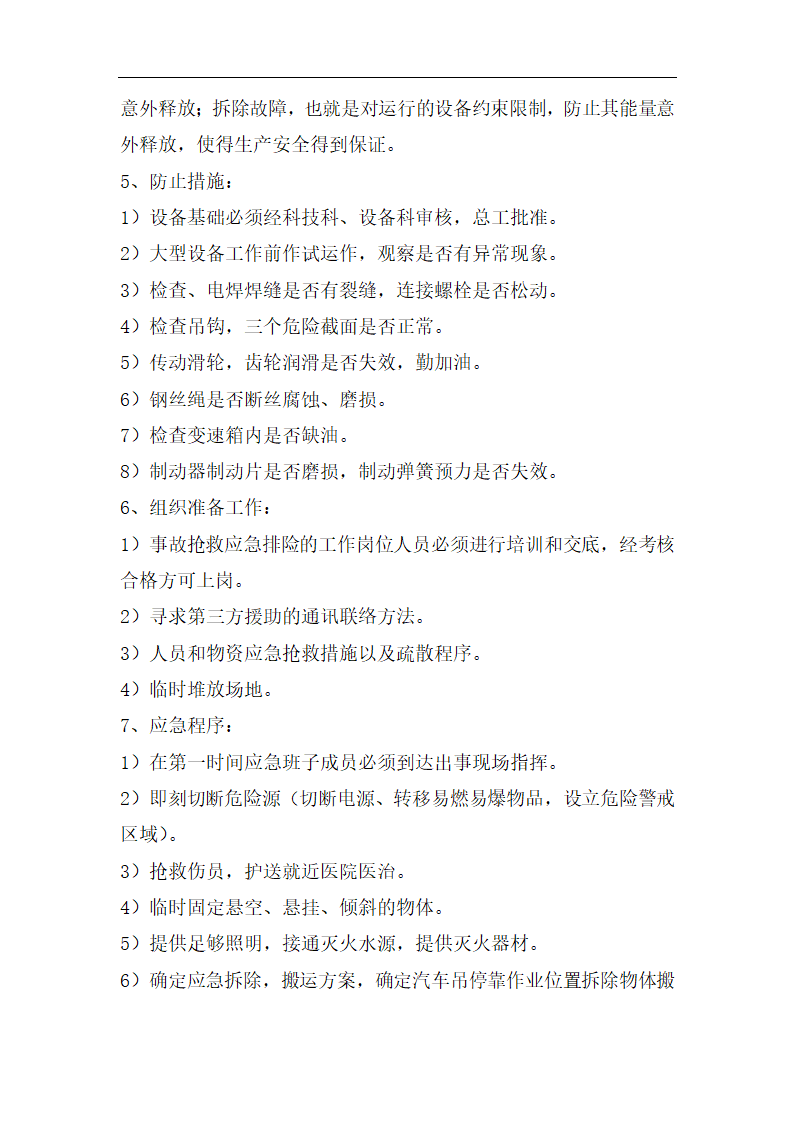 意外释放；拆除故障，也就是对运行的设备约束限制，防止其能量意外释放，使得生产安全得到保证。

5、防止措施：

1）设备基础必须经科技科、设备科审核，总工批准。

2）大型设备工作前作试运作，观察是否有异常现象。

3）检查、电焊焊缝是否有裂缝，连接螺栓是否松动。

4）检查吊钩，三个危险截面是否正常。

5）传动滑轮，齿轮润滑是否失效，勤加油。

6）钢丝绳是否断丝腐蚀、磨损。

7）检查变速箱内是否缺油。

8）制动器制动片是否磨损，制动弹簧预力是否失效。

6、组织准备工作：

1）事故抢救应急排险的工作岗位人员必须进行培训和交底，经考核合格方可上岗。

2）寻求第三方援助的通讯联络方法。

3）人员和物资应急抢救措施以及疏散程序。

4）临时堆放场地。

7、应急程序：

1）在第一时间应急班子成员必须到达出事现场指挥。

2）即刻切断危险源（切断电源、转移易燃易爆物品，设立危险警戒区域）。

3）抢救伤员，护送就近医院医治。

4）临时固定悬空、悬挂、倾斜的物体。

5）提供足够照明，接通灭火水源，提供灭火器材。

6）确定应急拆除，搬运方案，确定汽车吊停靠作业位置拆除物体搬